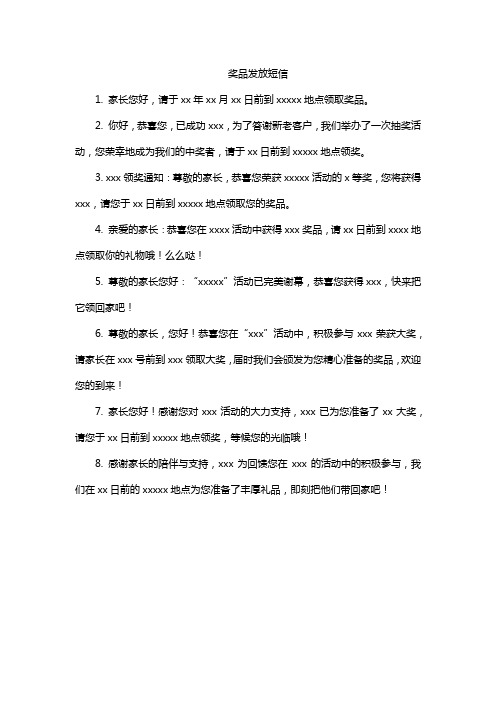 奖品发放短信

1. 家长您好，请于 xx 年 xx 月 xx 日前到 xxxxx 地点领取奖品。

2. 你好，恭喜您，已成功 xxx，为了答谢新老客户，我们举办了一次抽奖活动，您荣幸地成为我们的中奖者，请于 xx 日前到 xxxxx 地点领奖。

3. xxx 领奖通知：尊敬的家长，恭喜您荣获 xxxxx 活动的 x 等奖，您将获得 xxx，请您于 xx 日前到 xxxxx 地点领取您的奖品。

4. 亲爱的家长：恭喜您在 xxxx 活动中获得 xxx 奖品，请 xx 日前到 xxxx 地点领取你的礼物哦！么么哒！

5. 尊敬的家长您好：“xxxxx”活动已完美谢幕，恭喜您获得 xxx，快来把它领回家吧！

6. 尊敬的家长，您好！恭喜您在“xxx”活动中，积极参与 xxx 荣获大奖，请家长在 xxx 号前到 xxx 领取大奖，届时我们会颁发为您精心准备的奖品，欢迎您的到来！

7. 家长您好！感谢您对 xxx 活动的大力支持，xxx 已为您准备了 xx 大奖，请您于 xx 日前到 xxxxx 地点领奖，等候您的光临哦！

8. 感谢家长的陪伴与支持，xxx 为回馈您在 xxx 的活动中的积极参与，我们在 xx 日前的 xxxxx 地点为您准备了丰厚礼品，即刻把他们带回家吧！